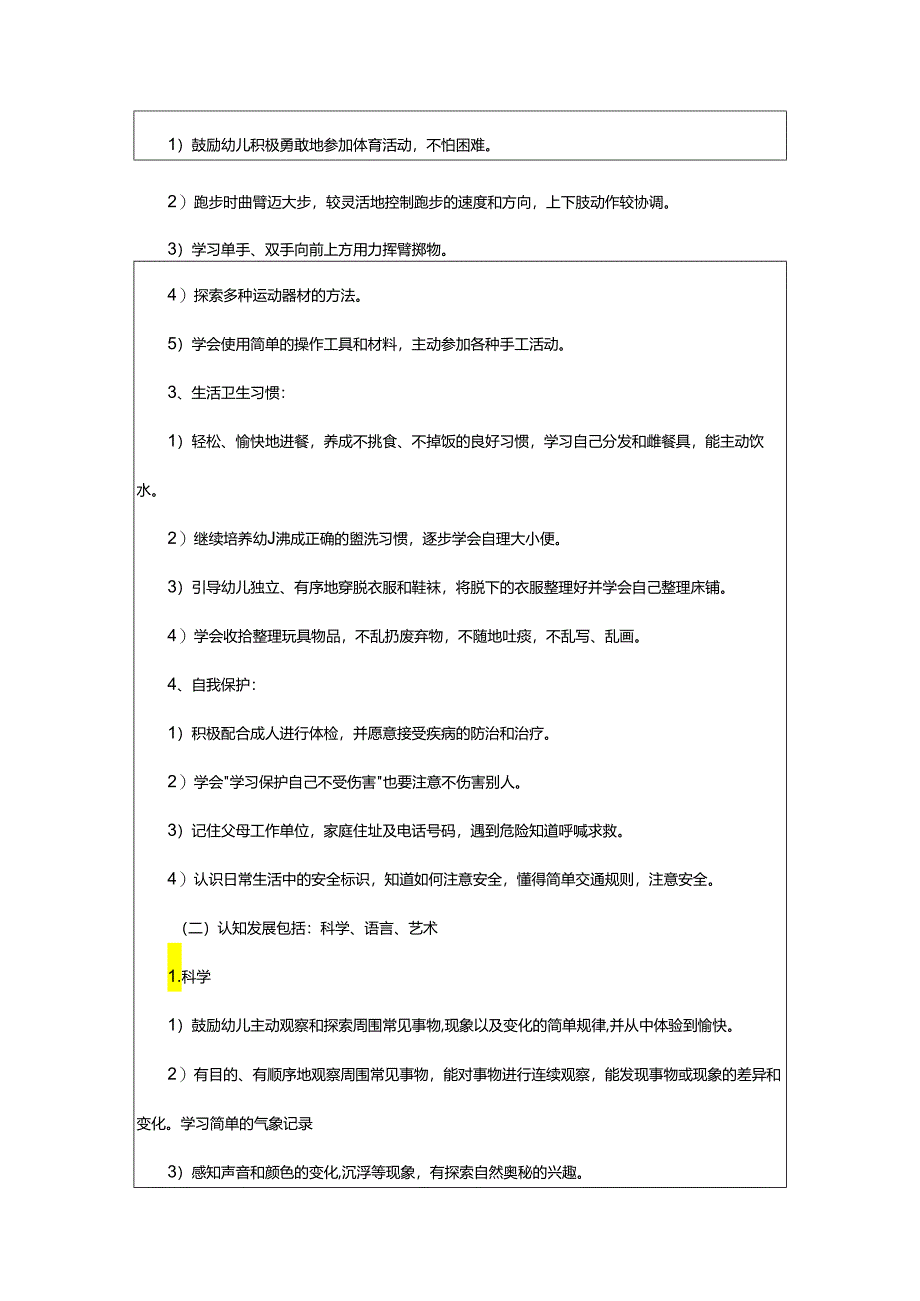 1）鼓励幼儿积极勇敢地参加体育活动，不怕困难。

2）跑步时曲臂迈大步，较灵活地控制跑步的速度和方向，上下肢动作较协调。

3）学习单手、双手向前上方用力挥臂掷物。

4）探索多种运动器材的方法。

5）学会使用简单的操作工具和材料，主动参加各种手工活动。

3、生活卫生习惯：

1）轻松、愉快地进餐，养成不挑食、不掉饭的良好习惯，学习自己分发和雌餐具，能主动饮水。

2）继续培养幼J沸成正确的盥洗习惯，逐步学会自理大小便。

3）引导幼儿独立、有序地穿脱衣服和鞋袜，将脱下的衣服整理好并学会自己整理床铺。

4）学会收拾整理玩具物品，不乱扔废弃物，不随地吐痰，不乱写、乱画。

4、自我保护：

1）积极配合成人进行体检，并愿意接受疾病的防治和治疗。

2）学会"学习保护自己不受伤害"也要注意不伤害别人。

3）记住父母工作单位，家庭住址及电话号码，遇到危险知道呼喊求救。

4）认识日常生活中的安全标识，知道如何注意安全，懂得简单交通规则，注意安全。

（二）认知发展包括：科学、语言、艺术

1.科学

1）鼓励幼儿主动观察和探索周围常见事物，现象以及变化的简单规律，并从中体验到愉快。

2）有目的、有顺序地观察周围常见事物，能对事物进行连续观察，能发现事物或现象的差异和变化。学习简单的气象记录

3）感知声音和颜色的变化，沉浮等现象，有探索自然奥秘的兴趣。